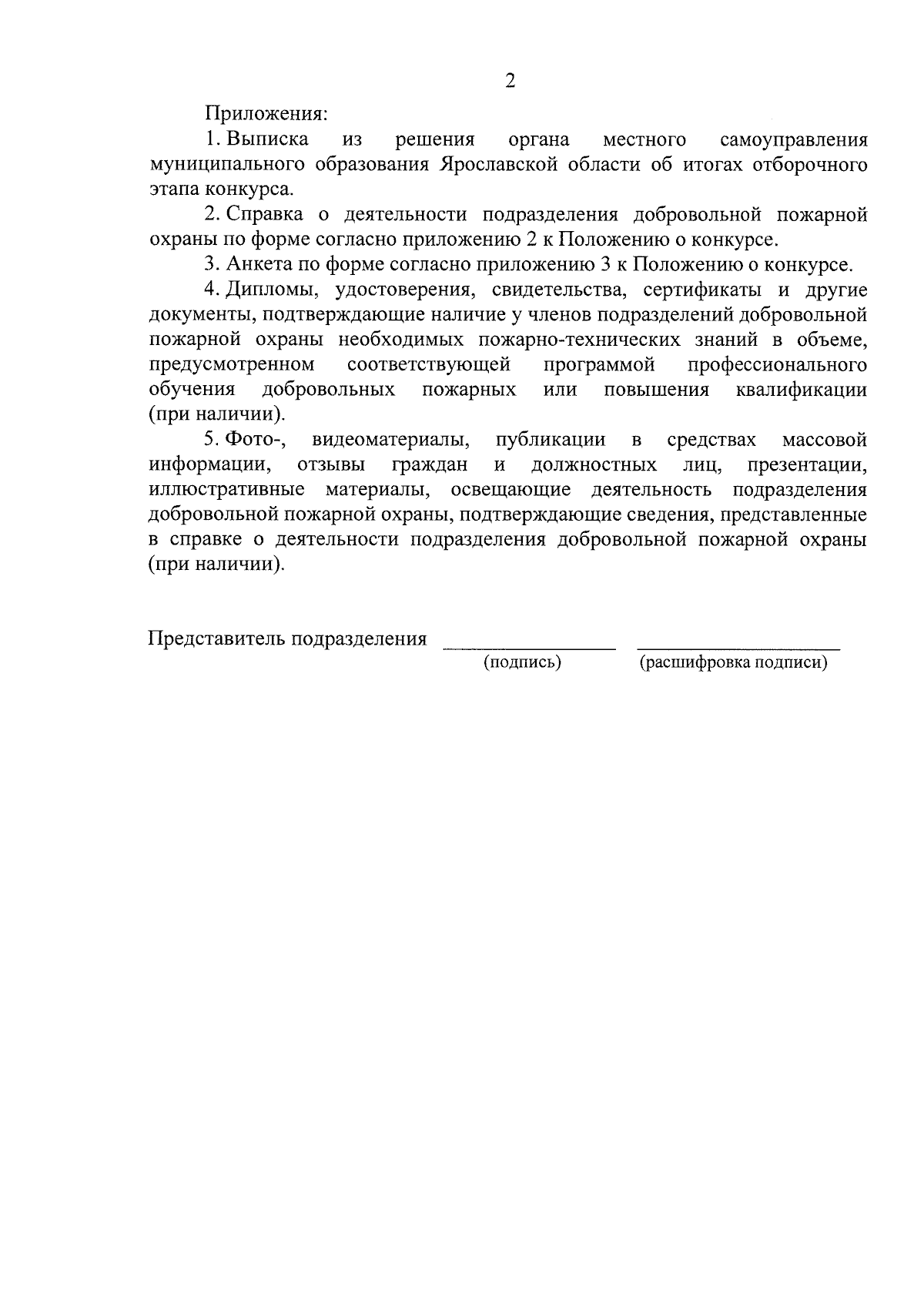 2

Приложения:

1. Выписка из решения органа местного самоуправления муниципального образования Ярославской области об итогах отборочного этапа конкурса.

2. Справка о деятельности подразделения добровольной пожарной охраны по форме согласно приложению 2 к Положению о конкурсе.

3. Анкета по форме согласно приложению 3 к Положению о конкурсе.

4. Дипломы, удостоверения, свидетельства, сертификаты и другие документы, подтверждающие наличие у членов подразделений добровольной пожарной охраны необходимых пожарно-технических знаний в объеме, предусмотренном соответствующей программой профессионального обучения добровольных пожарных или повышения квалификации (при наличии).

5. Фото-, видеоматериалы, публикации в средствах массовой информации, отзывы граждан и должностных лиц, презентации, иллюстративные материалы, освещающие деятельность подразделения добровольной пожарной охраны, подтверждающие сведения, представленные в справке о деятельности подразделения добровольной пожарной охраны (при наличии).

Представитель подразделения ________________ ____________________
(подпись) (расшифровка подписи)